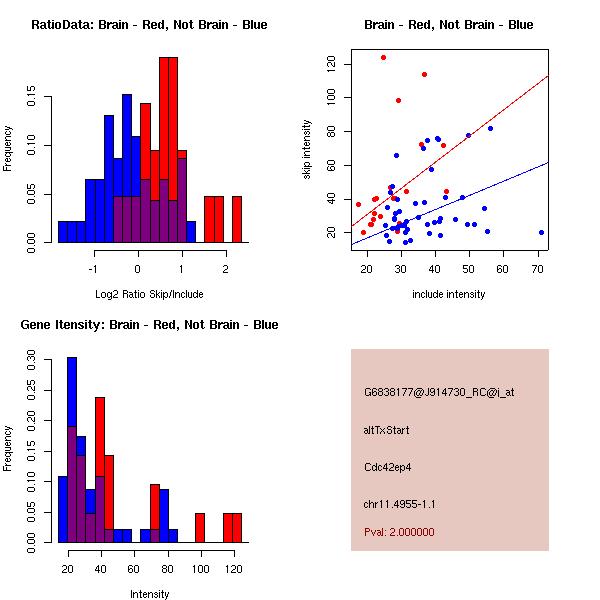 RatioData: Brain - Red, Not Brain - Blue

Frequency

0.00
0.05
0.10
0.15

-1
0
1
2

Log2 Ratio Skip/Include

Brain - Red, Not Brain - Blue

skip intensity

20
40
60
80
100
120

20
30
40
50
60
70

include intensity

Gene Itensity: Brain - Red, Not Brain - Blue

Frequency

0.00
0.05
0.10
0.15
0.20
0.25
0.30

20
40
60
80
100
120

Intensity

G6838177@J914730_RC@i_at

altTxStart

Cdc42ep4

chr11.4955-1.1

Pval: 2.000000